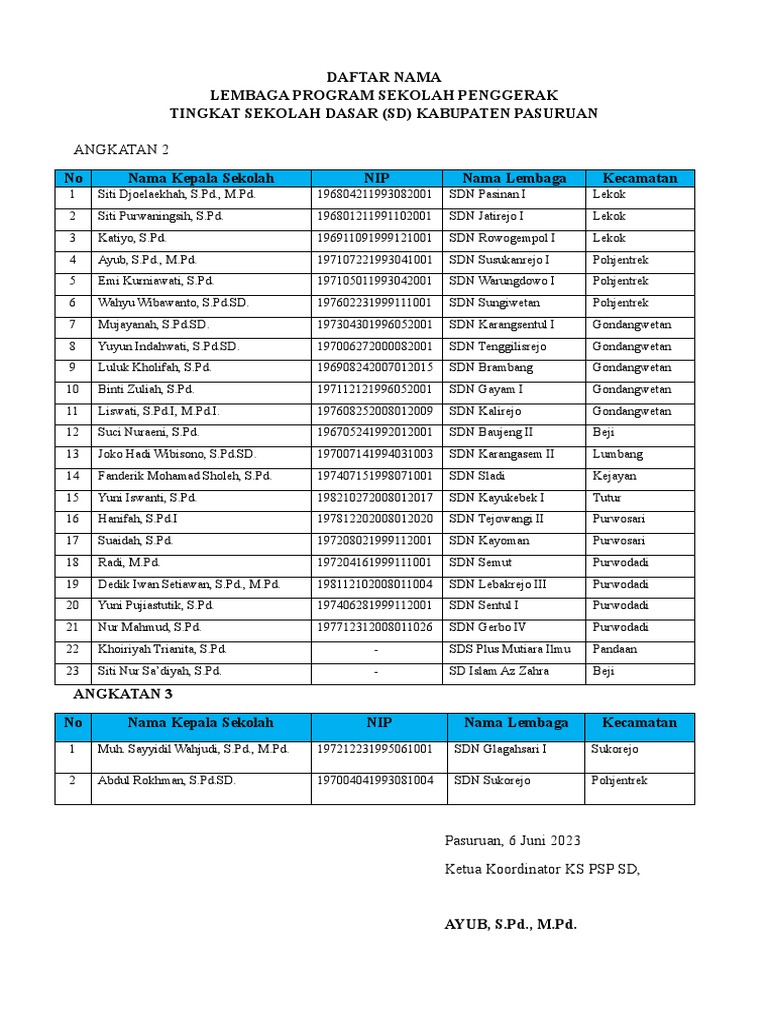 DAFTAR NAMA
LEMBAGA PROGRAM SEKOLAH PENGGERAK
TINGKAT SEKOLAH DASAR (SD) KABUPATEN PASURUAN

ANGKATAN 2

| No | Nama Kepala Sekolah | NIP | Nama Lembaga | Kecamatan |
|---|---|---|---|---|
| 1 | Siti Djoelaekhah, S.Pd., M.Pd. | 196804211993082001 | SDN Pasinan I | Lekok |
| 2 | Siti Purwaningsih, S.Pd. | 196801211991102001 | SDN Jatirejo I | Lekok |
| 3 | Katiyo, S.Pd. | 196911091999121001 | SDN Rowogempol I | Lekok |
| 4 | Ayub, S.Pd., M.Pd. | 197107221993041001 | SDN Susukanrejo I | Pohjentrek |
| 5 | Emi Kurniawati, S.Pd. | 197105011993042001 | SDN Warungdowo I | Pohjentrek |
| 6 | Wahyu Wibawanto, S.Pd.SD. | 197602231999111001 | SDN Sungiwetan | Pohjentrek |
| 7 | Mujayanah, S.Pd.SD. | 197304301996052001 | SDN Karangsentul I | Gondangwetan |
| 8 | Yuyun Indahwati, S.Pd.SD. | 197006272000082001 | SDN Tenggilisrejo | Gondangwetan |
| 9 | Luluk Kholifah, S.Pd. | 196908242007012015 | SDN Brambang | Gondangwetan |
| 10 | Binti Zuliah, S.Pd. | 197112121996052001 | SDN Gayam I | Gondangwetan |
| 11 | Liswati, S.Pd.I, M.Pd.I. | 197608252008012009 | SDN Kalirejo | Gondangwetan |
| 12 | Suci Nuraeni, S.Pd. | 196705241992012001 | SDN Baujeng II | Beji |
| 13 | Joko Hadi Wibisono, S.Pd.SD. | 197007141994031003 | SDN Karangasem II | Lumbang |
| 14 | Fanderik Mohamad Sholeh, S.Pd. | 197407151998071001 | SDN Sladi | Kejayan |
| 15 | Yuni Iswanti, S.Pd. | 198210272008012017 | SDN Kayukebek I | Tutur |
| 16 | Hanifah, S.Pd.I | 197812202008012020 | SDN Tejowangi II | Purwosari |
| 17 | Suaidah, S.Pd. | 197208021999112001 | SDN Kayoman | Purwosari |
| 18 | Radi, M.Pd. | 197204161999111001 | SDN Semut | Purwodadi |
| 19 | Dedik Iwan Setiawan, S.Pd., M.Pd. | 198112102008011004 | SDN Lebakrejo III | Purwodadi |
| 20 | Yuni Pujiastutik, S.Pd. | 197406281999112001 | SDN Sentul I | Purwodadi |
| 21 | Nur Mahmud, S.Pd. | 197712312008011026 | SDN Gerbo IV | Purwodadi |
| 22 | Khoiriyah Trianita, S.Pd. | - | SDS Plus Mutiara Ilmu | Pandaan |
| 23 | Siti Nur Sa'diyah, S.Pd. | - | SD Islam Az Zahra | Beji |

ANGKATAN 3

| No | Nama Kepala Sekolah | NIP | Nama Lembaga | Kecamatan |
|---|---|---|---|---|
| 1 | Muh. Sayyidil Wahjudi, S.Pd., M.Pd. | 197212231995061001 | SDN Glagahsari I | Sukorejo |
| 2 | Abdul Rokhman, S.Pd.SD. | 197004041993081004 | SDN Sukorejo | Pohjentrek |

Pasuruan, 6 Juni 2023
Ketua Koordinator KS PSP SD,

AYUB, S.Pd., M.Pd.